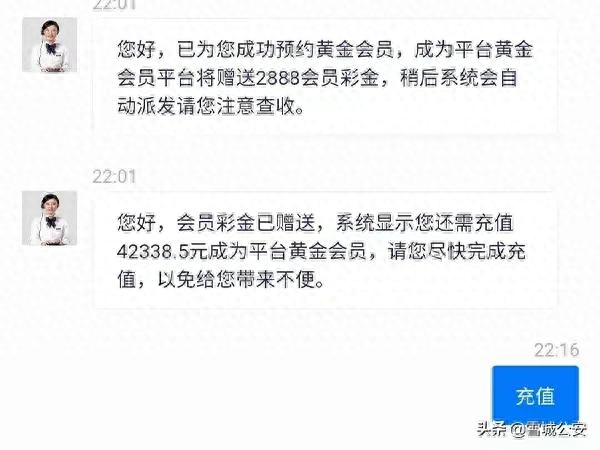 22:01

您好，已为您成功预约黄金会员，成为平台黄金会员平台将赠送2888会员彩金，稍后系统会自动派发请您注意查收。

22:01

您好，会员彩金已赠送，系统显示您还需充值42338.5元成为平台黄金会员，请您尽快完成充值，以免给您带来不便。

22:16

充值

头条 @雪城公安